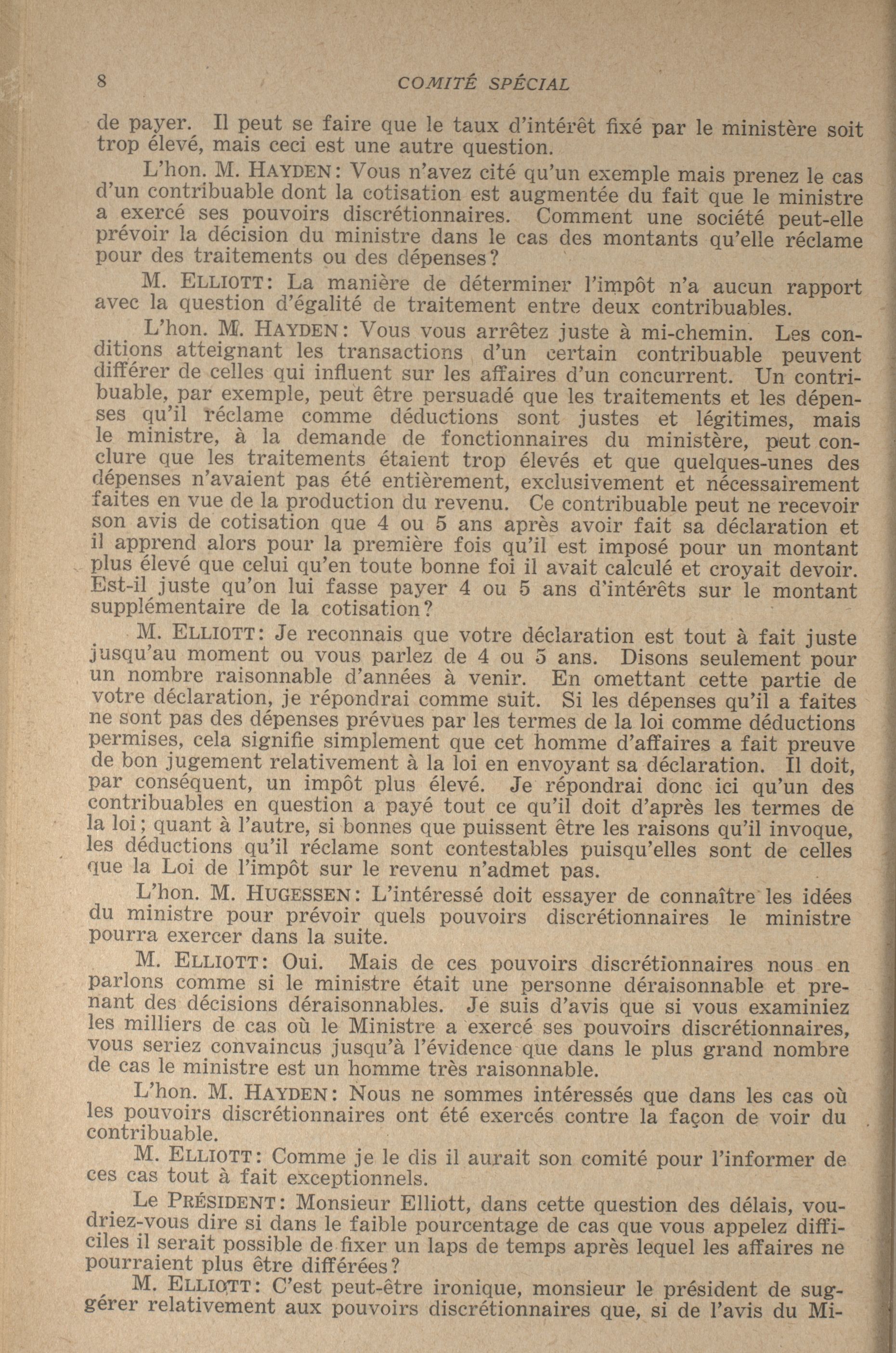 8 COMITÉ SPÉCIAL

de payer. Il peut se faire que le taux d'intérêt fixé par le ministère soit trop élevé, mais ceci est une autre question.

L'hon. M. HAYDEN: Vous n'avez cité qu'un exemple mais prenez le cas d'un contribuable dont la cotisation est augmentée du fait que le ministre a exercé ses pouvoirs discrétionnaires. Comment une société peut-elle prévoir la décision du ministre dans le cas des montants qu'elle réclame pour des traitements ou des dépenses?

M. ELLIOTT: La manière de déterminer l'impôt n'a aucun rapport avec la question d'égalité de traitement entre deux contribuables.

L'hon. M. HAYDEN: Vous vous arrêtez juste à mi-chemin. Les conditions atteignant les transactions d'un certain contribuable peuvent différer de celles qui influent sur les affaires d'un concurrent. Un contribuable, par exemple, peut être persuadé que les traitements et les dépenses qu'il réclame comme déductions sont justes et légitimes, mais le ministre, à la demande de fonctionnaires du ministère, peut conclure que les traitements étaient trop élevés et que quelques-unes des dépenses n'avaient pas été entièrement, exclusivement et nécessairement faites en vue de la production du revenu. Ce contribuable peut ne recevoir son avis de cotisation que 4 ou 5 ans après avoir fait sa déclaration et il apprend alors pour la première fois qu'il est imposé pour un montant plus élevé que celui qu'en toute bonne foi il avait calculé et croyait devoir. Est-il juste qu'on lui fasse payer 4 ou 5 ans d'intérêts sur le montant supplémentaire de la cotisation?

M. ELLIOTT: Je reconnais que votre déclaration est tout à fait juste jusqu'au moment ou vous parlez de 4 ou 5 ans. Disons seulement pour un nombre raisonnable d'années à venir. En omettant cette partie de votre déclaration, je répondrai comme suit. Si les dépenses qu'il a faites ne sont pas des dépenses prévues par les termes de la loi comme déductions permises, cela signifie simplement que cet homme d'affaires a fait preuve de bon jugement relativement à la loi en envoyant sa déclaration. Il doit, par conséquent, un impôt plus élevé. Je répondrai donc ici qu'un des contribuables en question a payé tout ce qu'il doit d'après les termes de la loi; quant à l'autre, si bonnes que puissent être les raisons qu'il invoque, les déductions qu'il réclame sont contestables puisqu'elles sont de celles que la Loi de l'impôt sur le revenu n'admet pas.

L'hon. M. HUGESSEN: L'intéressé doit essayer de connaître les idées du ministre pour prévoir quels pouvoirs discrétionnaires le ministre pourra exercer dans la suite.

M. ELLIOTT: Oui. Mais de ces pouvoirs discrétionnaires nous en parlons comme si le ministre était une personne déraisonnable et prenant des décisions déraisonnables. Je suis d'avis que si vous examiniez les milliers de cas où le Ministre a exercé ses pouvoirs discrétionnaires, vous seriez convaincus jusqu'à l'évidence que dans le plus grand nombre de cas le ministre est un homme très raisonnable.

L'hon. M. HAYDEN: Nous ne sommes intéressés que dans les cas où les pouvoirs discrétionnaires ont été exercés contre la façon de voir du contribuable.

M. ELLIOTT: Comme je le dis il aurait son comité pour l'informer de ces cas tout à fait exceptionnels.

Le PRÉSIDENT: Monsieur Elliott, dans cette question des délais, voudriez-vous dire si dans le faible pourcentage de cas que vous appelez difficiles il serait possible de fixer un laps de temps après lequel les affaires ne pourraient plus être différées?

M. ELLIOTT: C'est peut-être ironique, monsieur le président de suggérer relativement aux pouvoirs discrétionnaires que, si de l'avis du Mi-